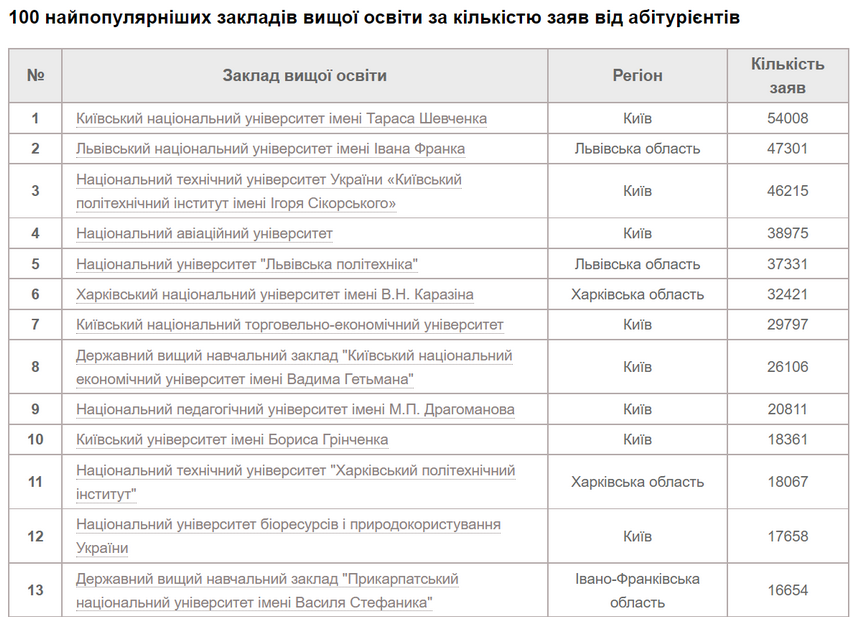 100 найпопулярніших закладів вищої освіти за кількістю заяв від абітурієнтів

| № | Заклад вищої освіти | Регіон | Кількість заяв |
|---|---|---|---|
| 1 | Київський національний університет імені Тараса Шевченка | Київ | 54008 |
| 2 | Львівський національний університет імені Івана Франка | Львівська область | 47301 |
| 3 | Національний технічний університет України «Київський політехнічний інститут імені Ігоря Сікорського» | Київ | 46215 |
| 4 | Національний авіаційний університет | Київ | 38975 |
| 5 | Національний університет "Львівська політехніка" | Львівська область | 37331 |
| 6 | Харківський національний університет імені В.Н. Каразіна | Харківська область | 32421 |
| 7 | Київський національний торговельно-економічний університет | Київ | 29797 |
| 8 | Державний вищий навчальний заклад "Київський національний економічний університет імені Вадима Гетьмана" | Київ | 26106 |
| 9 | Національний педагогічний університет імені М.П. Драгоманова | Київ | 20811 |
| 10 | Київський університет імені Бориса Грінченка | Київ | 18361 |
| 11 | Національний технічний університет "Харківський політехнічний інститут" | Харківська область | 18067 |
| 12 | Національний університет біоресурсів і природокористування України | Київ | 17658 |
| 13 | Державний вищий навчальний заклад "Прикарпатський національний університет імені Василя Стефаника" | Івано-Франківська область | 16654 |